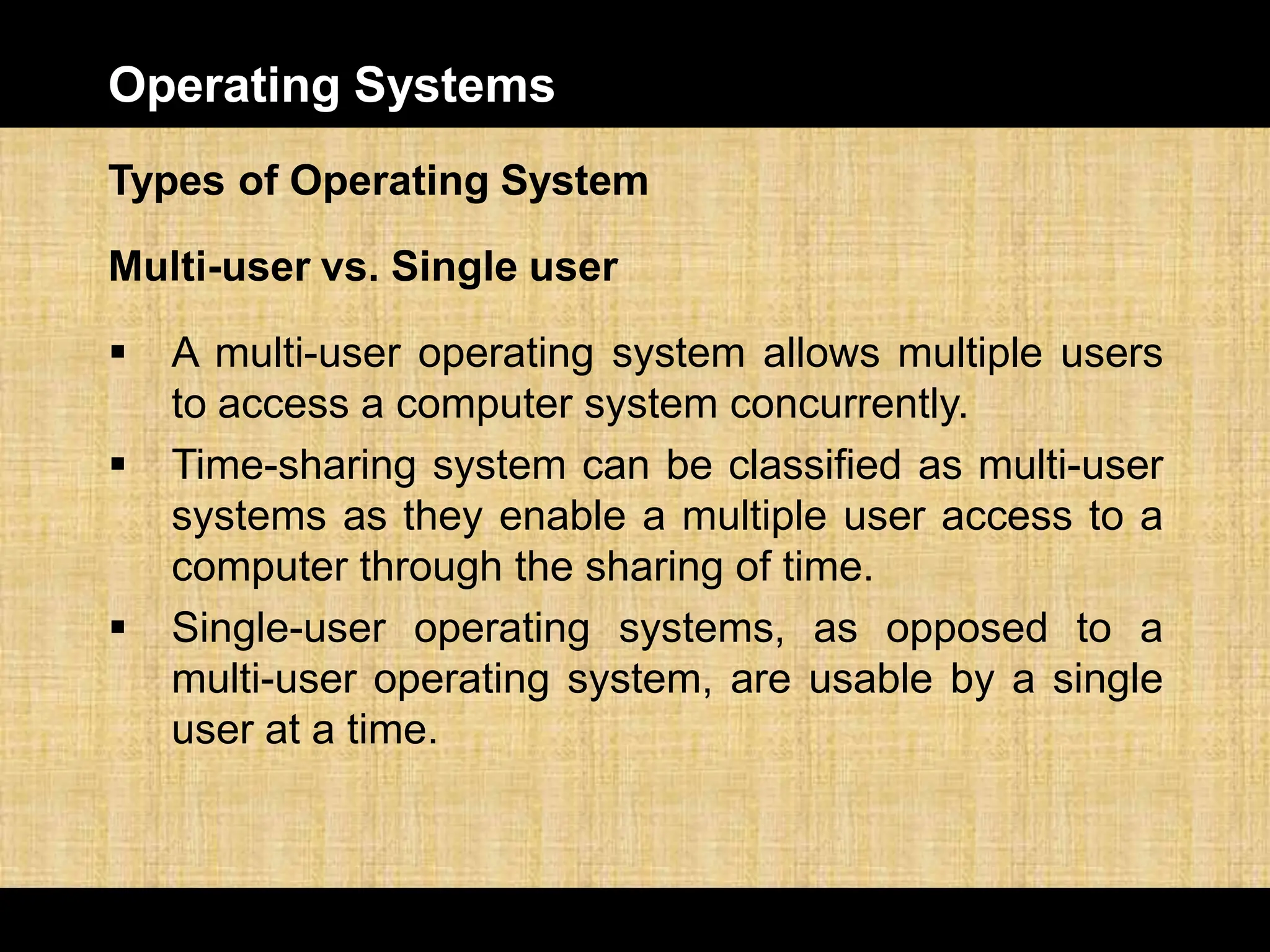 Operating Systems

Types of Operating System

Multi-user vs. Single user

▪ A multi-user operating system allows multiple users to access a computer system concurrently.

▪ Time-sharing system can be classified as multi-user systems as they enable a multiple user access to a computer through the sharing of time.

▪ Single-user operating systems, as opposed to a multi-user operating system, are usable by a single user at a time.